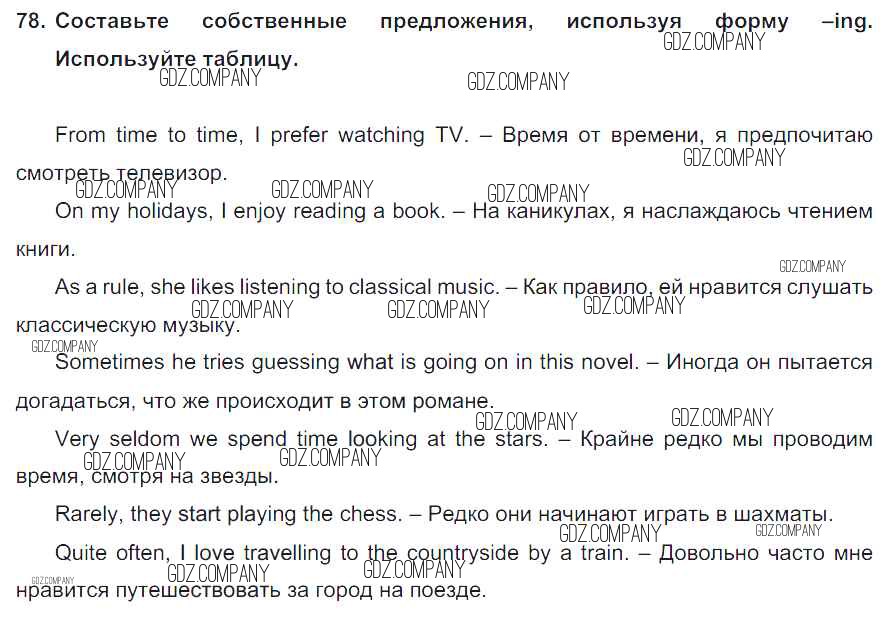 78. Составьте собственные предложения, используя форму –ing. Используйте таблицу.

GDZ.COMPANY GDZ.COMPANY GDZ.COMPANY

From time to time, I prefer watching TV. – Время от времени, я предпочитаю смотреть телевизор.

GDZ.COMPANY GDZ.COMPANY GDZ.COMPANY GDZ.COMPANY

On my holidays, I enjoy reading a book. – На каникулах, я наслаждаюсь чтением книги.

GDZ.COMPANY

As a rule, she likes listening to classical music. – Как правило, ей нравится слушать классическую музыку.

GDZ.COMPANY GDZ.COMPANY GDZ.COMPANY GDZ.COMPANY

Sometimes he tries guessing what is going on in this novel. – Иногда он пытается догадаться, что же происходит в этом романе.

GDZ.COMPANY GDZ.COMPANY

Very seldom we spend time looking at the stars. – Крайне редко мы проводим время, смотря на звезды.

GDZ.COMPANY GDZ.COMPANY

Rarely, they start playing the chess. – Редко они начинают играть в шахматы.

GDZ.COMPANY GDZ.COMPANY

Quite often, I love travelling to the countryside by a train. – Довольно часто мне нравится путешествовать за город на поезде.

GDZ.COMPANY GDZ.COMPANY GDZ.COMPANY